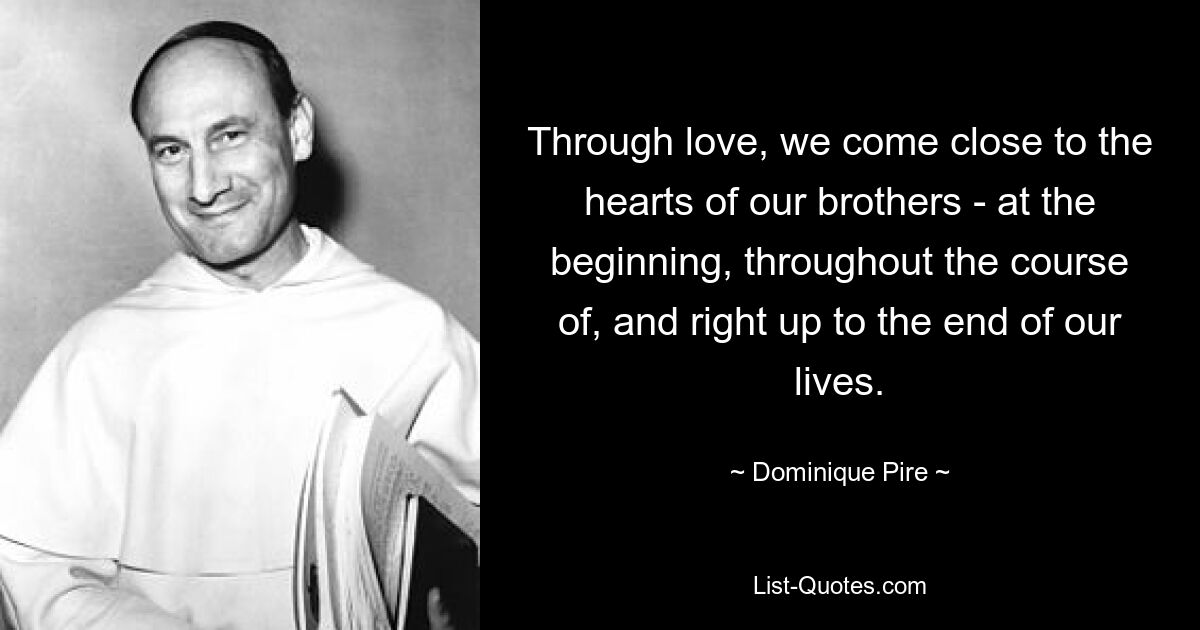 Through love, we come close to the hearts of our brothers - at the beginning, throughout the course of, and right up to the end of our lives.

~ Dominique Pire ~

List-Quotes.com